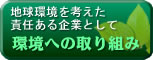 地球環境を考えた
責任ある企業として
環境への取り組み